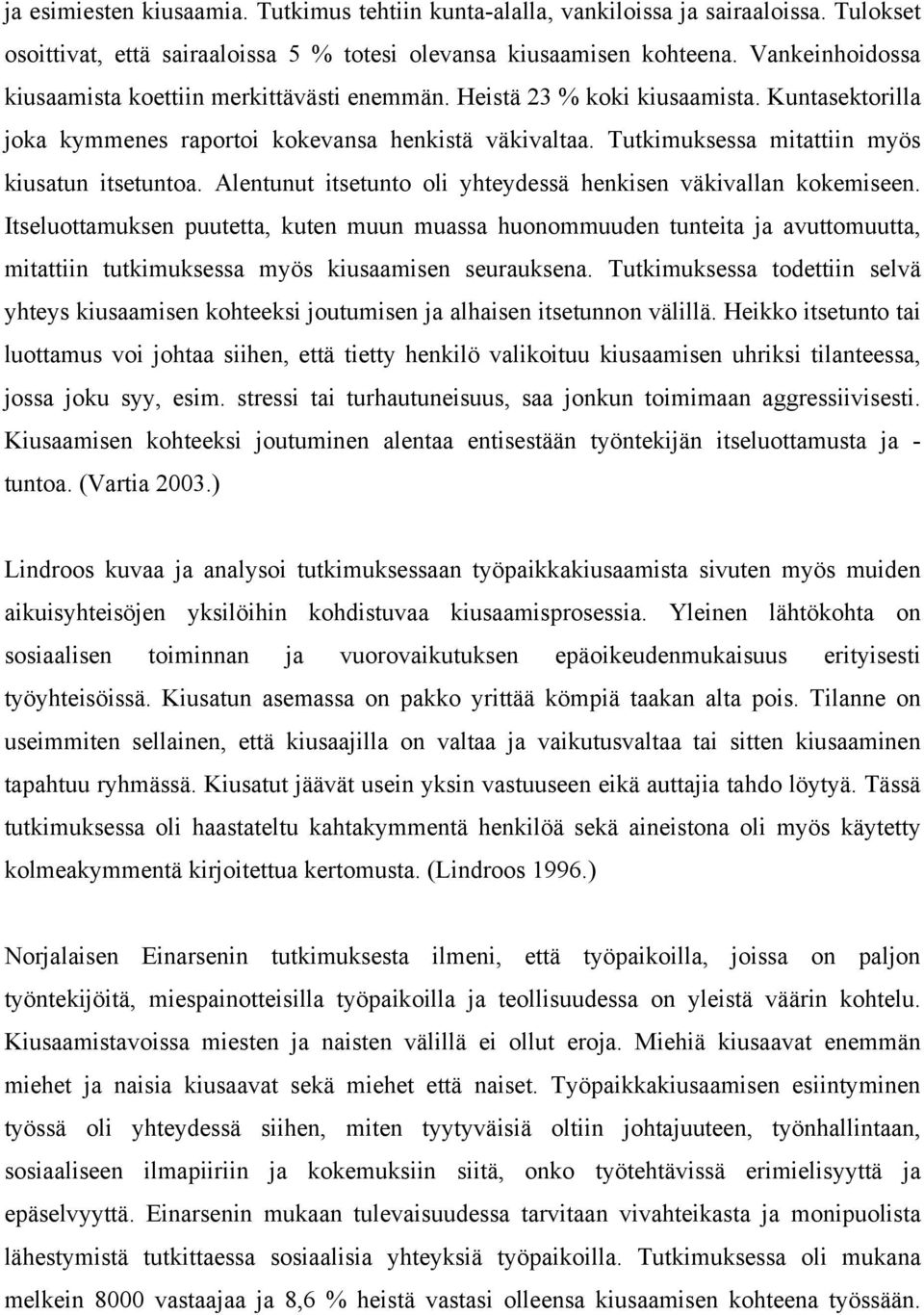 ja esimiesten kiusaamia. Tutkimus tehtiin kunta-alalla, vankiloissa ja sairaaloissa. Tulokset osoittivat, että sairaaloissa 5 % totesi olevansa kiusaamisen kohteena. Vankeinhoidossa kiusaamista koettiin merkittävästi enemmän. Heistä 23 % koki kiusaamista. Kuntasektorilla joka kymmenes raportoi kokevansa henkistä väkivaltaa. Tutkimuksessa mitattiin myös kiusatun itsetuntoa. Alentunut itsetunto oli yhteydessä henkisen väkivallan kokemiseen. Itseluottamuksen puutetta, kuten muun muassa huonommuuden tunteita ja avuttomuutta, mitattiin tutkimuksessa myös kiusaamisen seurauksena. Tutkimuksessa todettiin selvä yhteys kiusaamisen kohteeksi joutumisen ja alhaisen itsetunnon välillä. Heikko itsetunto tai luottamus voi johtaa siihen, että tietty henkilö valikoituu kiusaamisen uhriksi tilanteessa, jossa joku syy, esim. stressi tai turhautuneisuus, saa jonkun toimimaan aggressiivisesti. Kiusaamisen kohteeksi joutuminen alentaa entisestään työntekijän itseluottamusta ja - tuntoa. (Vartia 2003.)

Lindroos kuvaa ja analysoi tutkimuksessaan työpaikkakiusaamista sivuten myös muiden aikuisyhteisöjen yksilöihin kohdistuvaa kiusaamisprosessia. Yleinen lähtökohta on sosiaalisen toiminnan ja vuorovaikutuksen epäoikeudenmukaisuus erityisesti työyhteisöissä. Kiusatun asemassa on pakko yrittää kömpiä taakan alta pois. Tilanne on useimmiten sellainen, että kiusaajilla on valtaa ja vaikutusvaltaa tai sitten kiusaaminen tapahtuu ryhmässä. Kiusatut jäävät usein yksin vastuuseen eikä auttajia tahdo löytyä. Tässä tutkimuksessa oli haastateltu kahtakymmentä henkilöä sekä aineistona oli myös käytetty kolmeakymmentä kirjoitettua kertomusta. (Lindroos 1996.)

Norjalaisen Einarsenin tutkimuksesta ilmeni, että työpaikoilla, joissa on paljon työntekijöitä, miespainotteisilla työpaikoilla ja teollisuudessa on yleistä väärin kohtelu. Kiusaamistavoissa miesten ja naisten välillä ei ollut eroja. Miehiä kiusaavat enemmän miehet ja naisia kiusaavat sekä miehet että naiset. Työpaikkakiusaamisen esiintyminen työssä oli yhteydessä siihen, miten tyytyväisiä oltiin johtajuuteen, työnhallintaan, sosiaaliseen ilmapiiriin ja kokemuksiin siitä, onko työtehtävissä erimielisyyttä ja epäselvyyttä. Einarsenin mukaan tulevaisuudessa tarvitaan vivahteikasta ja monipuolista lähestymistä tutkittaessa sosiaalisia yhteyksiä työpaikoilla. Tutkimuksessa oli mukana melkein 8000 vastaajaa ja 8,6 % heistä vastasi olleensa kiusaamisen kohteena työssään.